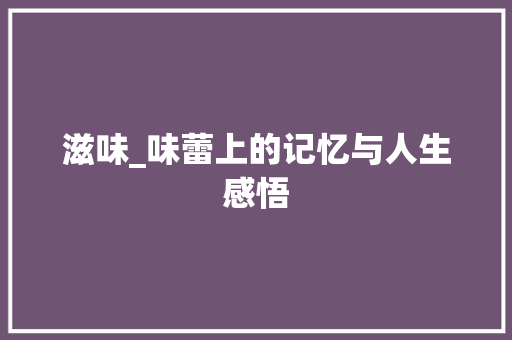 滋味_味蕾上的记忆与人生感悟